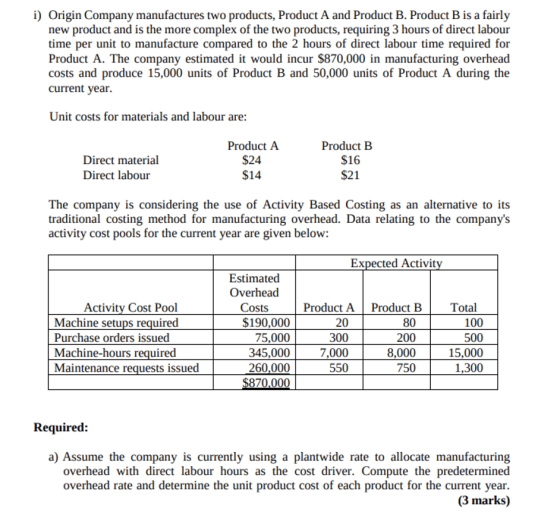 i) Origin Company manufactures two products, Product A and Product B. Product B is a fairly new product and is the more complex of the two products, requiring 3 hours of direct labour time per unit to manufacture compared to the 2 hours of direct labour time required for Product A. The company estimated it would incur $870,000 in manufacturing overhead costs and produce 15,000 units of Product B and 50,000 units of Product A during the current year.

Unit costs for materials and labour are:

|  | Product A | Product B |
|---|---|---|
| Direct material | $24 | $16 |
| Direct labour | $14 | $21 |

The company is considering the use of Activity Based Costing as an alternative to its traditional costing method for manufacturing overhead. Data relating to the company's activity cost pools for the current year are given below:

|  |  | Expected Activity |  |  |
|---|---|---|---|---|
| Activity Cost Pool | Estimated Overhead Costs | Product A | Product B | Total |
| Machine setups required | $190,000 | 20 | 80 | 100 |
| Purchase orders issued | 75,000 | 300 | 200 | 500 |
| Machine-hours required | 345,000 | 7,000 | 8,000 | 15,000 |
| Maintenance requests issued | 260,000 | 550 | 750 | 1,300 |
|  | $870,000 |  |  |  |

Required:

a) Assume the company is currently using a plantwide rate to allocate manufacturing overhead with direct labour hours as the cost driver. Compute the predetermined overhead rate and determine the unit product cost of each product for the current year.
(3 marks)